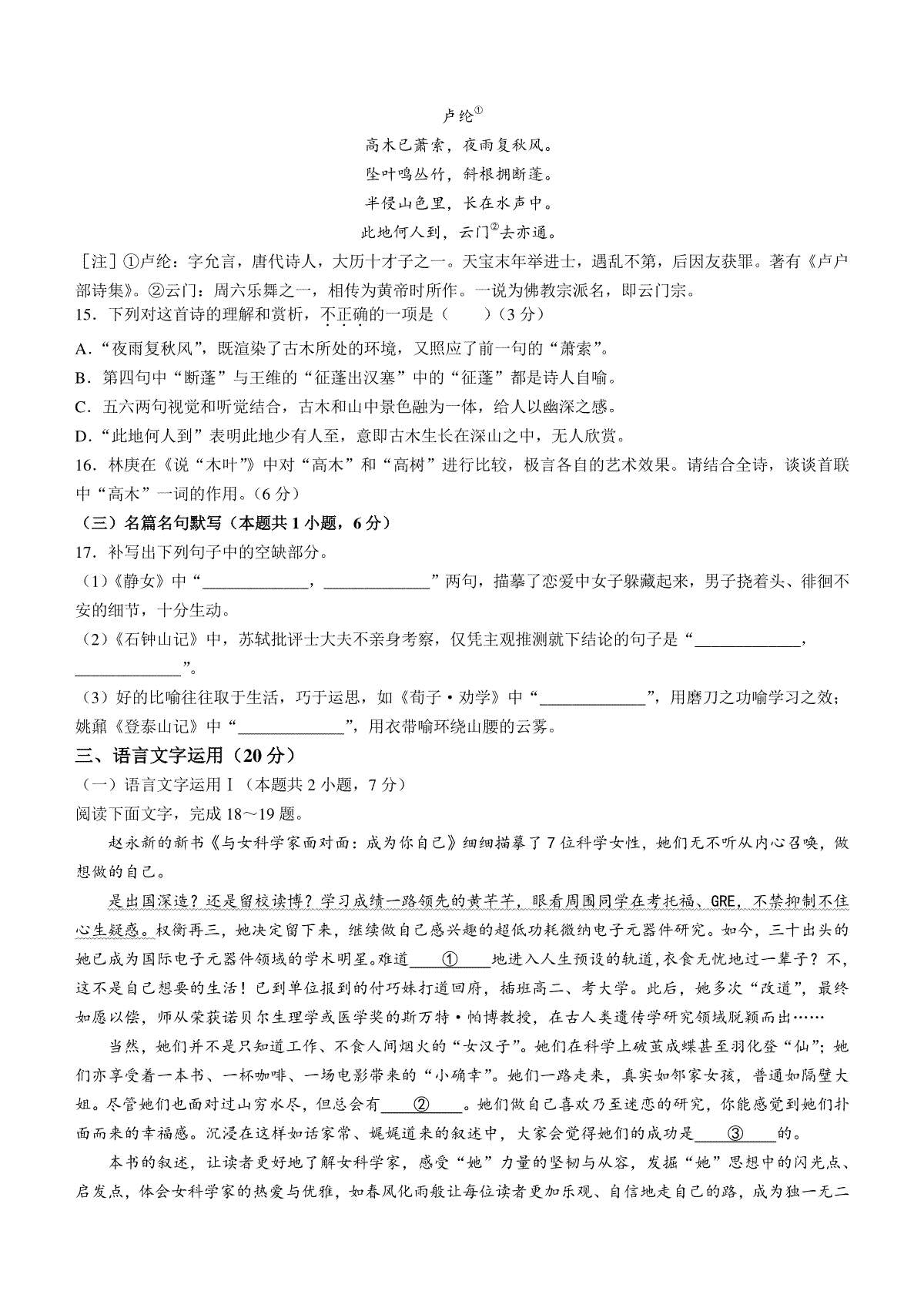 卢纶①

高木已萧索，夜雨复秋风。

坠叶鸣丛竹，斜根拥断蓬。

半侵山色里，长在水声中。

此地何人到，云门②去亦通。

［注］①卢纶：字允言，唐代诗人，大历十才子之一。天宝末年举进士，遇乱不第，后因友获罪。著有《卢户部诗集》。②云门：周六乐舞之一，相传为黄帝时所作。一说为佛教宗派名，即云门宗。

15．下列对这首诗的理解和赏析，不正确的一项是（　　）（3分）

A．“夜雨复秋风”，既渲染了古木所处的环境，又照应了前一句的“萧索”。

B．第四句中“断蓬”与王维的“征蓬出汉塞”中的“征蓬”都是诗人自喻。

C．五六两句视觉和听觉结合，古木和山中景色融为一体，给人以幽深之感。

D．“此地何人到”表明此地少有人至，意即古木生长在深山之中，无人欣赏。

16．林庚在《说“木叶”》中对“高木”和“高树”进行比较，极言各自的艺术效果。请结合全诗，谈谈首联中“高木”一词的作用。（6分）

（三）名篇名句默写（本题共1小题，6分）

17．补写出下列句子中的空缺部分。

（1）《静女》中“____________，____________”两句，描摹了恋爱中女子躲藏起来，男子挠着头、徘徊不安的细节，十分生动。

（2）《石钟山记》中，苏轼批评士大夫不亲身考察，仅凭主观推测就下结论的句子是“____________，____________”。

（3）好的比喻往往取于生活，巧于运思，如《荀子·劝学》中“____________”，用磨刀之功喻学习之效；姚鼐《登泰山记》中“____________”，用衣带喻环绕山腰的云雾。

三、语言文字运用（20分）

（一）语言文字运用Ⅰ（本题共2小题，7分）

阅读下面文字，完成18～19题。

赵永新的新书《与女科学家面对面：成为你自己》细细描摹了7位科学女性，她们无不听从内心召唤，做想做的自己。

是出国深造？还是留校读博？学习成绩一路领先的黄芊芊，眼看周围同学在考托福、GRE，不禁抑制不住心生疑惑。权衡再三，她决定留下来，继续做自己感兴趣的超低功耗微纳电子元器件研究。如今，三十出头的她已成为国际电子元器件领域的学术明星。难道____①____地进入人生预设的轨道，衣食无忧地过一辈子？不，这不是自己想要的生活！已到单位报到的付巧妹打道回府，插班高二、考大学。此后，她多次“改道”，最终如愿以偿，师从荣获诺贝尔生理学或医学奖的斯万特·帕博教授，在古人类遗传学研究领域脱颖而出……

当然，她们并不是只知道工作、不食人间烟火的“女汉子”。她们在科学上破茧成蝶甚至羽化登“仙”；她们亦享受着一本书、一杯咖啡、一场电影带来的“小确幸”。她们一路走来，真实如邻家女孩，普通如隔壁大姐。尽管她们也面对过山穷水尽，但总会有____②____。她们做自己喜欢乃至迷恋的研究，你能感觉到她们扑面而来的幸福感。沉浸在这样如话家常、娓娓道来的叙述中，大家会觉得她们的成功是____③____的。

本书的叙述，让读者更好地了解女科学家，感受“她”力量的坚韧与从容，发掘“她”思想中的闪光点、启发点，体会女科学家的热爱与优雅，如春风化雨般让每位读者更加乐观、自信地走自己的路，成为独一无二